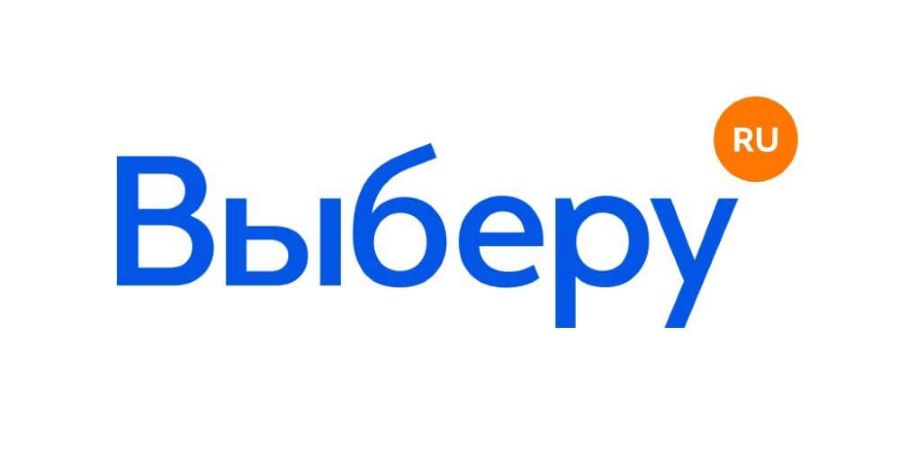 Выберу RU